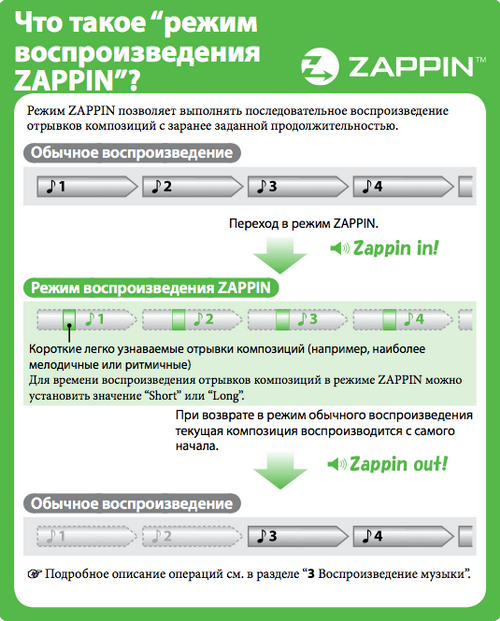 Что такое “режим воспроизведения ZAPPIN”?

ZAPPIN™

Режим ZAPPIN позволяет выполнять последовательное воспроизведение отрывков композиций с заранее заданной продолжительностью.

Обычное воспроизведение

♪1 ♪2 ♪3 ♪4

Переход в режим ZAPPIN.

Zappin in!

Режим воспроизведения ZAPPIN

♪1 ♪2 ♪3 ♪4

Короткие легко узнаваемые отрывки композиций (например, наиболее мелодичные или ритмичные)
Для времени воспроизведения отрывков композиций в режиме ZAPPIN можно установить значение “Short” или “Long”.

При возврате в режим обычного воспроизведения текущая композиция воспроизводится с самого начала.

Zappin out!

Обычное воспроизведение

♪1 ♪2 ♪3 ♪4

Подробное описание операций см. в разделе “3 Воспроизведение музыки”.